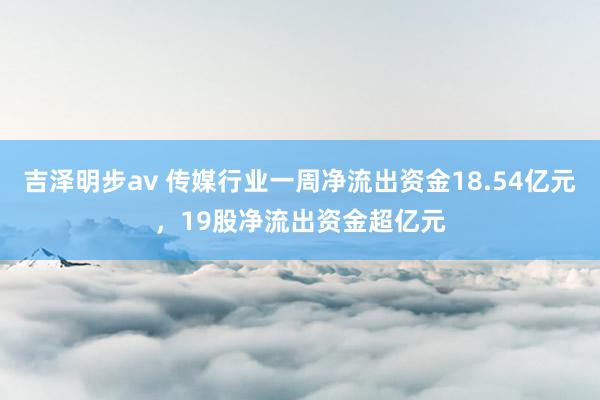 吉泽明步av 传媒行业一周净流出资金18.54亿元，19股净流出资金超亿元